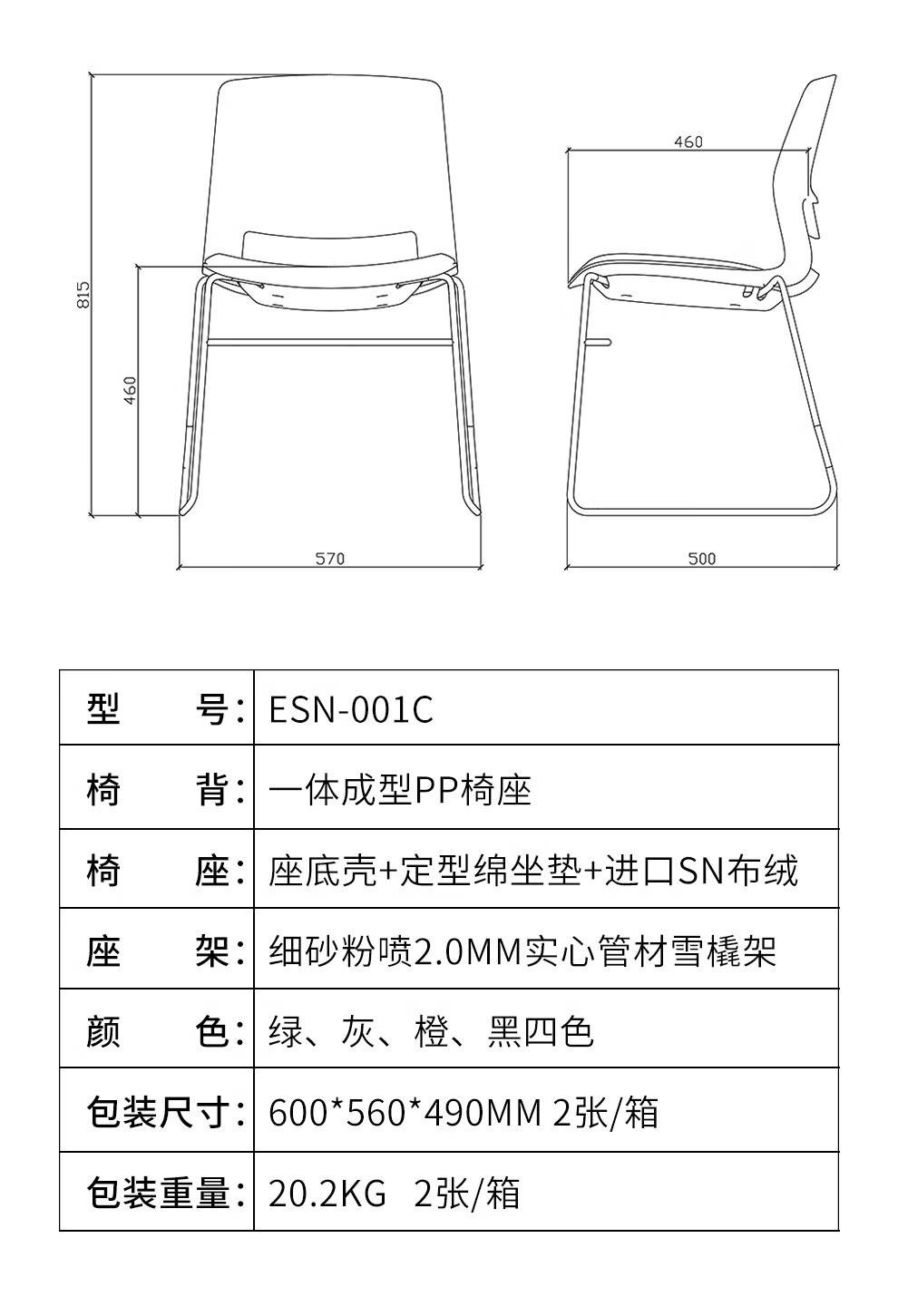 815

460

570

460

500

| 型　　号: | ESN-001C |
|---|---|
| 椅　　背: | 一体成型PP椅座 |
| 椅　　座: | 座底壳+定型绵坐垫+进口SN布绒 |
| 座　　架: | 细砂粉喷2.0MM实心管材雪橇架 |
| 颜　　色: | 绿、灰、橙、黑四色 |
| 包装尺寸: | 600*560*490MM 2张/箱 |
| 包装重量: | 20.2KG 2张/箱 |